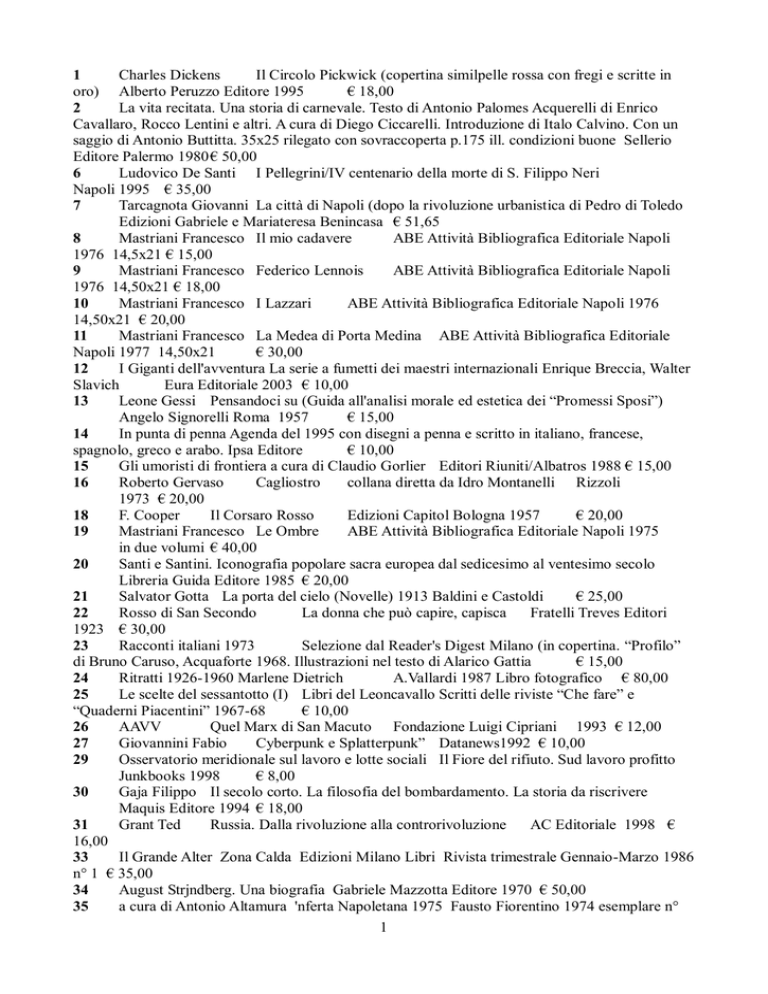 1 Charles Dickens Il Circolo Pickwick (copertina similpelle rossa con fregi e scritte in oro) Alberto Peruzzo Editore 1995 € 18,00
2 La vita recitata. Una storia di carnevale. Testo di Antonio Palomes Acquerelli di Enrico Cavallaro, Rocco Lentini e altri. A cura di Diego Ciccarelli. Introduzione di Italo Calvino. Con un saggio di Antonio Buttitta. 35x25 rilegato con sovraccoperta p.175 ill. condizioni buone Sellerio Editore Palermo 1980€ 50,00
6 Ludovico De Santi I Pellegrini/IV centenario della morte di S. Filippo Neri Napoli 1995 € 35,00
7 Tarcagnota Giovanni La città di Napoli (dopo la rivoluzione urbanistica di Pedro di Toledo Edizioni Gabriele e Mariateresa Benincasa € 51,65
8 Mastriani Francesco Il mio cadavere ABE Attività Bibliografica Editoriale Napoli 1976 14,5x21 € 15,00
9 Mastriani Francesco Federico Lennois ABE Attività Bibliografica Editoriale Napoli 1976 14,50x21 € 18,00
10 Mastriani Francesco I Lazzari ABE Attività Bibliografica Editoriale Napoli 1976 14,50x21 € 20,00
11 Mastriani Francesco La Medea di Porta Medina ABE Attività Bibliografica Editoriale Napoli 1977 14,50x21 € 30,00
12 I Giganti dell'avventura La serie a fumetti dei maestri internazionali Enrique Breccia, Walter Slavich Eura Editoriale 2003 € 10,00
13 Leone Gessi Pensandoci su (Guida all'analisi morale ed estetica dei “Promessi Sposi”) Angelo Signorelli Roma 1957 € 15,00
14 In punta di penna Agenda del 1995 con disegni a penna e scritto in italiano, francese, spagnolo, greco e arabo. Ipsa Editore € 10,00
15 Gli umoristi di frontiera a cura di Claudio Gorlier Editori Riuniti/Albatros 1988 € 15,00
16 Roberto Gervaso Cagliostro collana diretta da Idro Montanelli Rizzoli 1973 € 20,00
18 F. Cooper Il Corsaro Rosso Edizioni Capitol Bologna 1957 € 20,00
19 Mastriani Francesco Le Ombre ABE Attività Bibliografica Editoriale Napoli 1975 in due volumi € 40,00
20 Santi e Santini. Iconografia popolare sacra europea dal sedicesimo al ventesimo secolo Libreria Guida Editore 1985 € 20,00
21 Salvator Gotta La porta del cielo (Novelle) 1913 Baldini e Castoldi € 25,00
22 Rosso di San Secondo La donna che può capire, capisca Fratelli Treves Editori 1923 € 30,00
23 Racconti italiani 1973 Selezione dal Reader's Digest Milano (in copertina. “Profilo” di Bruno Caruso, Acquaforte 1968. Illustrazioni nel testo di Alarico Gattia € 15,00
24 Ritratti 1926-1960 Marlene Dietrich A.Vallardi 1987 Libro fotografico € 80,00
25 Le scelte del sessantotto (I) Libri del Leoncavallo Scritti delle riviste “Che fare” e “Quaderni Piacentini” 1967-68 € 10,00
26 AAVV Quel Marx di San Macuto Fondazione Luigi Cipriani 1993 € 12,00
27 Giovannini Fabio Cyberpunk e Splatterpunk” Datanews1992 € 10,00
29 Osservatorio meridionale sul lavoro e lotte sociali Il Fiore del rifiuto. Sud lavoro profitto Junkbooks 1998 € 8,00
30 Gaja Filippo Il secolo corto. La filosofia del bombardamento. La storia da riscrivere Maquis Editore 1994 € 18,00
31 Grant Ted Russia. Dalla rivoluzione alla controrivoluzione AC Editoriale 1998 € 16,00
33 Il Grande Alter Zona Calda Edizioni Milano Libri Rivista trimestrale Gennaio-Marzo 1986 n° 1 € 35,00
34 August Strjndberg. Una biografia Gabriele Mazzotta Editore 1970 € 50,00
35 a cura di Antonio Altamura 'nferta Napoletana 1975 Fausto Fiorentino 1974 esemplare n°
1